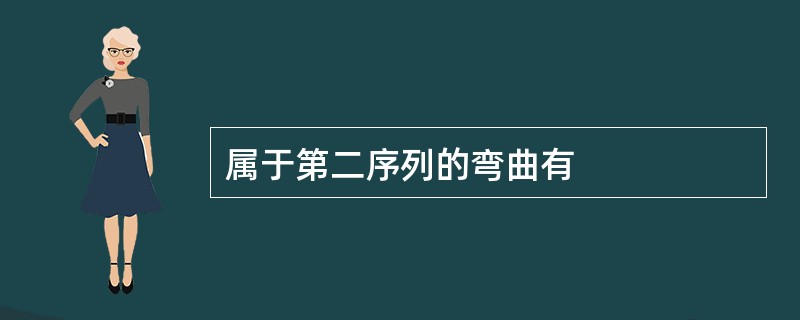 属于第二序列的弯曲有